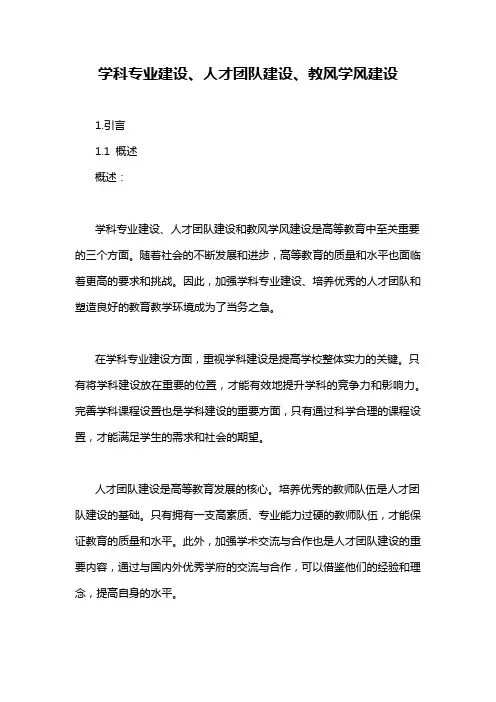 学科专业建设、人才团队建设、教风学风建设

1.引言

1.1 概述

概述：

学科专业建设、人才团队建设和教风学风建设是高等教育中至关重要的三个方面。随着社会的不断发展和进步，高等教育的质量和水平也面临着更高的要求和挑战。因此，加强学科专业建设、培养优秀的人才团队和塑造良好的教育教学环境成为了当务之急。

在学科专业建设方面，重视学科建设是提高学校整体实力的关键。只有将学科建设放在重要的位置，才能有效地提升学科的竞争力和影响力。完善学科课程设置也是学科建设的重要方面，只有通过科学合理的课程设置，才能满足学生的需求和社会的期望。

人才团队建设是高等教育发展的核心。培养优秀的教师队伍是人才团队建设的基础。只有拥有一支高素质、专业能力过硬的教师队伍，才能保证教育的质量和水平。此外，加强学术交流与合作也是人才团队建设的重要内容，通过与国内外优秀学府的交流与合作，可以借鉴他们的经验和理念，提高自身的水平。